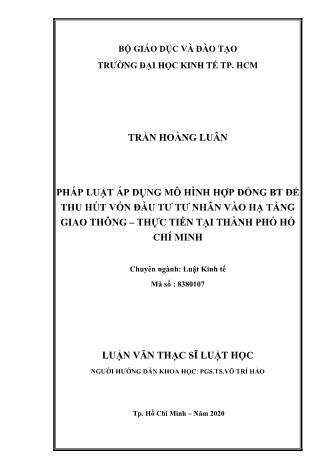 BỘ GIÁO DỤC VÀ ĐÀO TẠO
TRƯỜNG ĐẠI HỌC KINH TẾ TP. HCM

TRẦN HOÀNG LUÂN

PHÁP LUẬT ÁP DỤNG MÔ HÌNH HỢP ĐỒNG BT ĐỂ THU HÚT VỐN ĐẦU TƯ TƯ NHÂN VÀO HẠ TẦNG GIAO THÔNG – THỰC TIỄN TẠI THÀNH PHỐ HỒ CHÍ MINH

Chuyên ngành: Luật Kinh tế
Mã số : 8380107

LUẬN VĂN THẠC SĨ LUẬT HỌC
NGƯỜI HƯỚNG DẪN KHOA HỌC: PGS.TS.VÕ TRÍ HẢO

Tp. Hồ Chí Minh – Năm 2020